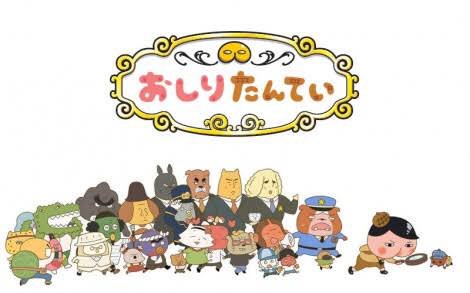 おしりたんてい